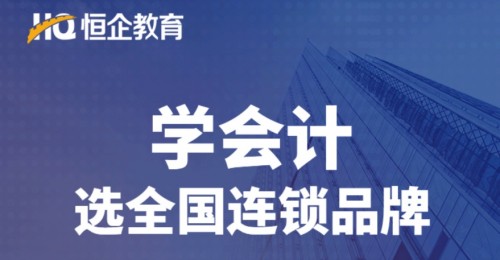 HQ 恒企教育

学会计
选全国连锁品牌